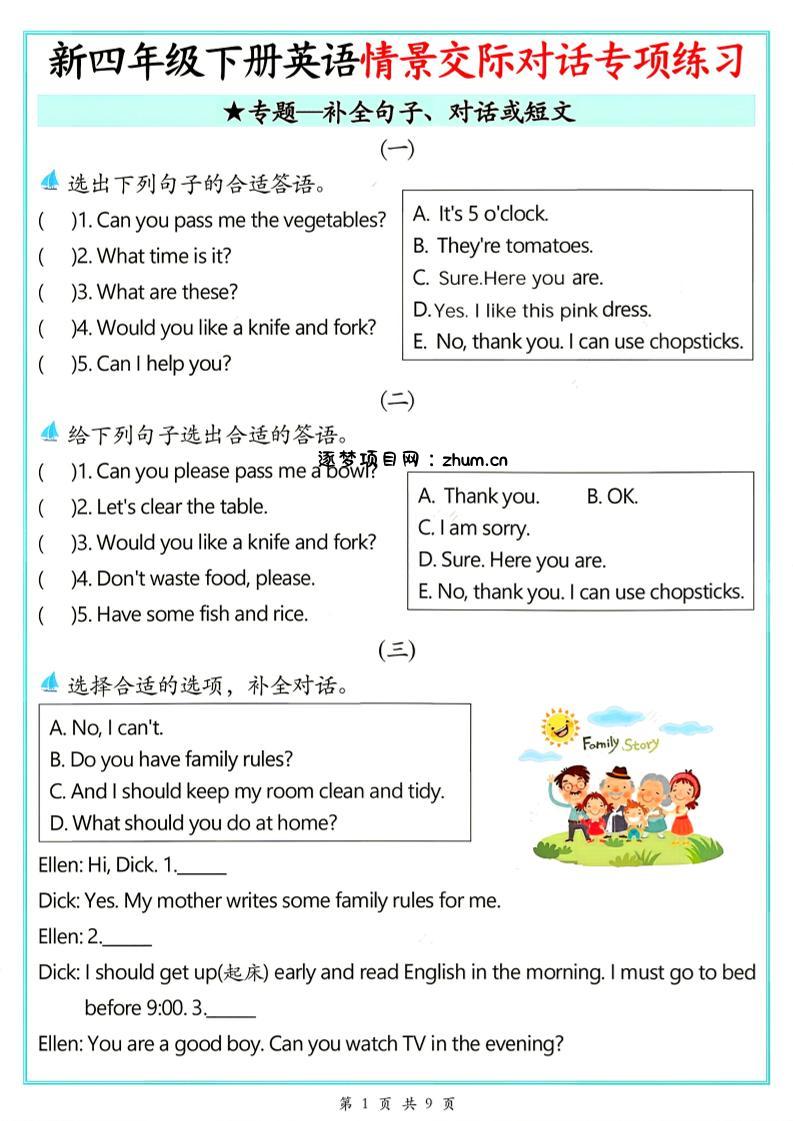 新四年级下册英语情景交际对话专项练习

★专题—补全句子、对话或短文

(一)

选出下列句子的合适答语。

( )1. Can you pass me the vegetables?
( )2. What time is it?
( )3. What are these?
( )4. Would you like a knife and fork?
( )5. Can I help you?

A. It's 5 o'clock.
B. They're tomatoes.
C. Sure.Here you are.
D.Yes. I like this pink dress.
E. No, thank you. I can use chopsticks.

(二)

给下列句子选出合适的答语。

( )1. Can you please pass me a bowl?
( )2. Let's clear the table.
( )3. Would you like a knife and fork?
( )4. Don't waste food, please.
( )5. Have some fish and rice.

A. Thank you. B. OK.
C. I am sorry.
D. Sure. Here you are.
E. No, thank you. I can use chopsticks.

(三)

选择合适的选项，补全对话。

A. No, I can't.
B. Do you have family rules?
C. And I should keep my room clean and tidy.
D. What should you do at home?

Family Story

Ellen: Hi, Dick. 1.____

Dick: Yes. My mother writes some family rules for me.

Ellen: 2.____

Dick: I should get up(起床) early and read English in the morning. I must go to bed before 9:00. 3.____

Ellen: You are a good boy. Can you watch TV in the evening?

第1页 共9页

逐梦项目网：zhum.cn